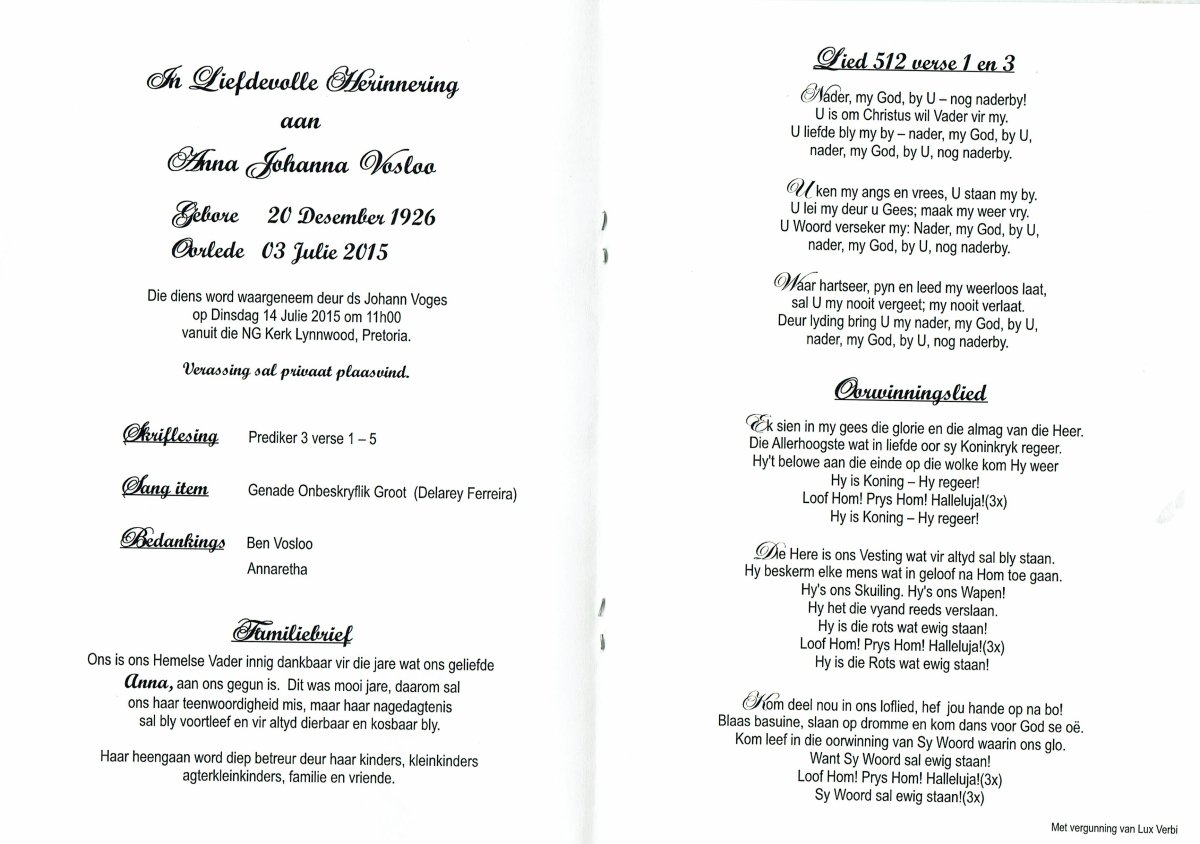 In Liefdevolle Herinnering
aan
Anna Johanna Vosloo

Gebore 20 Desember 1926
Oorlede 03 Julie 2015

Die diens word waargeneem deur ds Johann Voges op Dinsdag 14 Julie 2015 om 11h00 vanuit die NG Kerk Lynnwood, Pretoria.

Verassing sal privaat plaasvind.

Skriflesing Prediker 3 verse 1 – 5

Sang item Genade Onbeskryflik Groot (Delarey Ferreira)

Bedankings Ben Vosloo
Annaretha

Familiebrief

Ons is ons Hemelse Vader innig dankbaar vir die jare wat ons geliefde Anna, aan ons gegun is. Dit was mooi jare, daarom sal ons haar teenwoordigheid mis, maar haar nagedagtenis sal bly voortleef en vir altyd dierbaar en kosbaar bly.

Haar heengaan word diep betreur deur haar kinders, kleinkinders agterkleinkinders, familie en vriende.

Lied 512 verse 1 en 3

Nader, my God, by U – nog naderby!
U is om Christus wil Vader vir my.
U liefde bly my by – nader, my God, by U,
nader, my God, by U, nog naderby.

U ken my angs en vrees, U staan my by.
U lei my deur u Gees; maak my weer vry.
U Woord verseker my: Nader, my God, by U,
nader, my God, by U, nog naderby.

Waar hartseer, pyn en leed my weerloos laat,
sal U my nooit vergeet; my nooit verlaat.
Deur lyding bring U my nader, my God, by U,
nader, my God, by U, nog naderby.

Oorwinningslied

Ek sien in my gees die glorie en die almag van die Heer.
Die Allerhoogste wat in liefde oor sy Koninkryk regeer.
Hy't belowe aan die einde op die wolke kom Hy weer
Hy is Koning – Hy regeer!
Loof Hom! Prys Hom! Halleluja!(3x)
Hy is Koning – Hy regeer!

Die Here is ons Vesting wat vir altyd sal bly staan.
Hy beskerm elke mens wat in geloof na Hom toe gaan.
Hy's ons Skuiling. Hy's ons Wapen!
Hy het die vyand reeds verslaan.
Hy is die rots wat ewig staan!
Loof Hom! Prys Hom! Halleluja!(3x)
Hy is die Rots wat ewig staan!

Kom deel nou in ons loflied, hef jou hande op na bo!
Blaas basuine, slaan op dromme en kom dans voor God se oë.
Kom leef in die oorwinning van Sy Woord waarin ons glo.
Want Sy Woord sal ewig staan!
Loof Hom! Prys Hom! Halleluja!(3x)
Sy Woord sal ewig staan!(3x)

Met vergunning van Lux Verbi